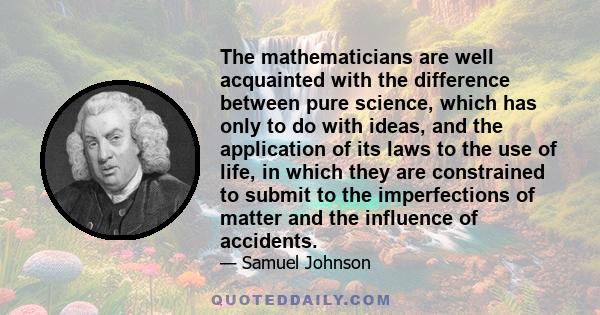 The mathematicians are well acquainted with the difference between pure science, which has only to do with ideas, and the application of its laws to the use of life, in which they are constrained to submit to the imperfections of matter and the influence of accidents.

— Samuel Johnson

QUOTEDDAILY.COM